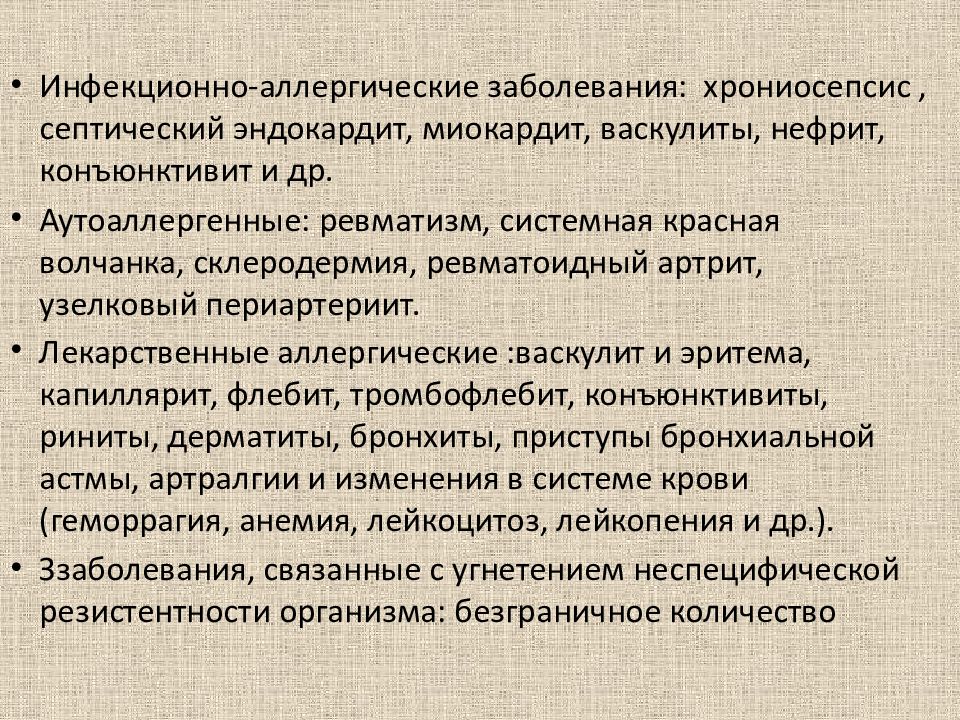 • Инфекционно-аллергические заболевания: хрониосепсис , септический эндокардит, миокардит, васкулиты, нефрит, конъюнктивит и др.

• Аутоаллергенные: ревматизм, системная красная волчанка, склеродермия, ревматоидный артрит, узелковый периартериит.

• Лекарственные аллергические :васкулит и эритема, капиллярит, флебит, тромбофлебит, конъюнктивиты, риниты, дерматиты, бронхиты, приступы бронхиальной астмы, артралгии и изменения в системе крови (геморрагия, анемия, лейкоцитоз, лейкопения и др.).

• Ззаболевания, связанные с угнетением неспецифической резистентности организма: безграничное количество